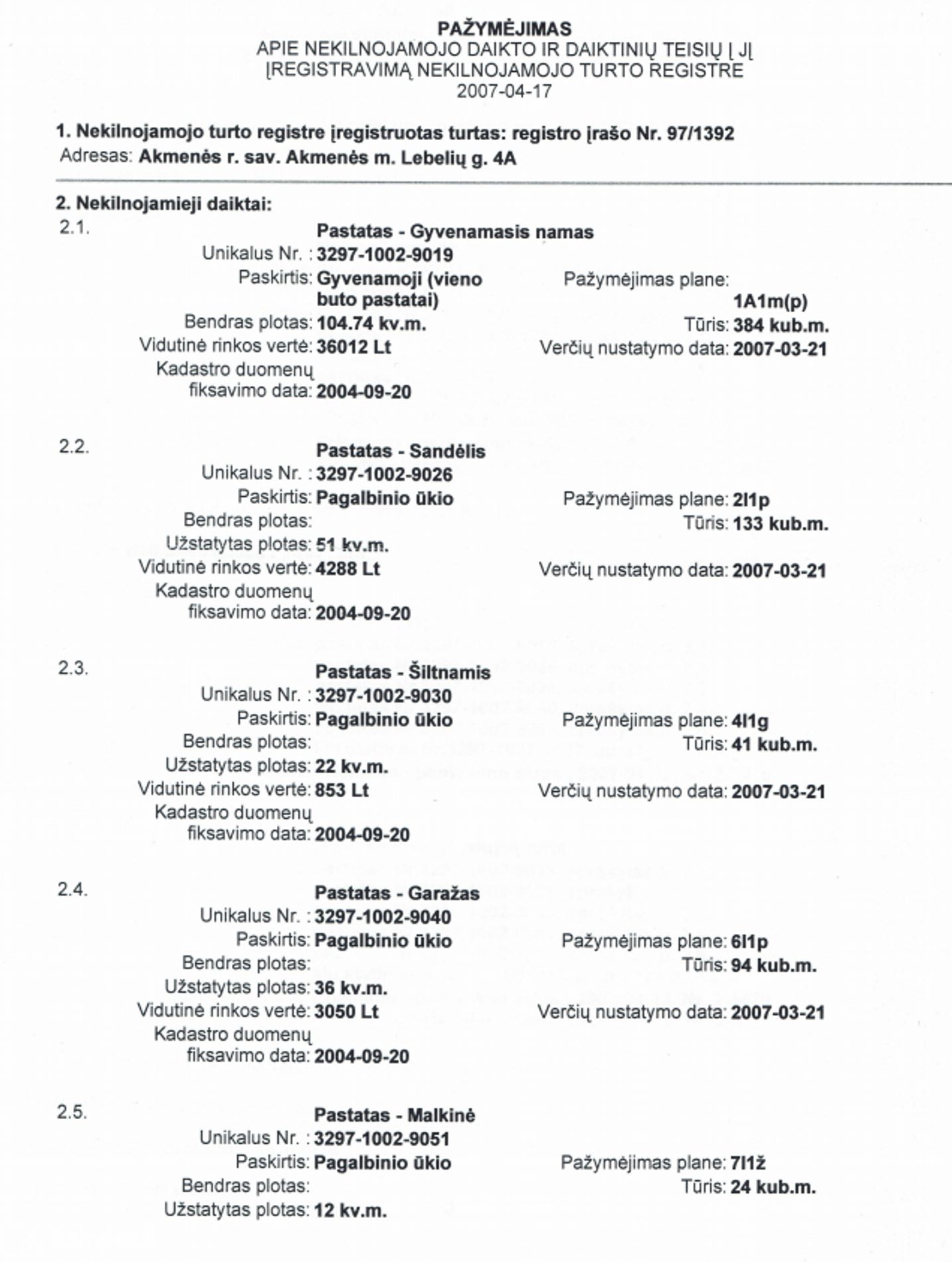 PAŽYMĖJIMAS
APIE NEKILNOJAMOJO DAIKTO IR DAIKTINIŲ TEISIŲ Į JĮ ĮREGISTRAVIMĄ NEKILNOJAMOJO TURTO REGISTRE
2007-04-17

1. Nekilnojamojo turto registre įregistruotas turtas: registro įrašo Nr. 97/1392
Adresas: Akmenės r. sav. Akmenės m. Lebelių g. 4A

2. Nekilnojamieji daiktai:
2.1.
Pastatas - Gyvenamasis namas
Unikalus Nr. : 3297-1002-9019
Paskirtis: Gyvenamoji (vieno buto pastatai)
Pažymėjimas plane: 1A1m(p)
Bendras plotas: 104.74 kv.m.
Tūris: 384 kub.m.
Vidutinė rinkos vertė: 36012 Lt
Verčių nustatymo data: 2007-03-21
Kadastro duomenų fiksavimo data: 2004-09-20

2.2.
Pastatas - Sandėlis
Unikalus Nr. : 3297-1002-9026
Paskirtis: Pagalbinio ūkio
Pažymėjimas plane: 2I1p
Bendras plotas:
Tūris: 133 kub.m.
Užstatytas plotas: 51 kv.m.
Vidutinė rinkos vertė: 4288 Lt
Verčių nustatymo data: 2007-03-21
Kadastro duomenų fiksavimo data: 2004-09-20

2.3.
Pastatas - Šiltnamis
Unikalus Nr. : 3297-1002-9030
Paskirtis: Pagalbinio ūkio
Pažymėjimas plane: 4I1g
Bendras plotas:
Tūris: 41 kub.m.
Užstatytas plotas: 22 kv.m.
Vidutinė rinkos vertė: 853 Lt
Verčių nustatymo data: 2007-03-21
Kadastro duomenų fiksavimo data: 2004-09-20

2.4.
Pastatas - Garažas
Unikalus Nr. : 3297-1002-9040
Paskirtis: Pagalbinio ūkio
Pažymėjimas plane: 6I1p
Bendras plotas:
Tūris: 94 kub.m.
Užstatytas plotas: 36 kv.m.
Vidutinė rinkos vertė: 3050 Lt
Verčių nustatymo data: 2007-03-21
Kadastro duomenų fiksavimo data: 2004-09-20

2.5.
Pastatas - Malkinė
Unikalus Nr. : 3297-1002-9051
Paskirtis: Pagalbinio ūkio
Pažymėjimas plane: 7I1ž
Bendras plotas:
Tūris: 24 kub.m.
Užstatytas plotas: 12 kv.m.